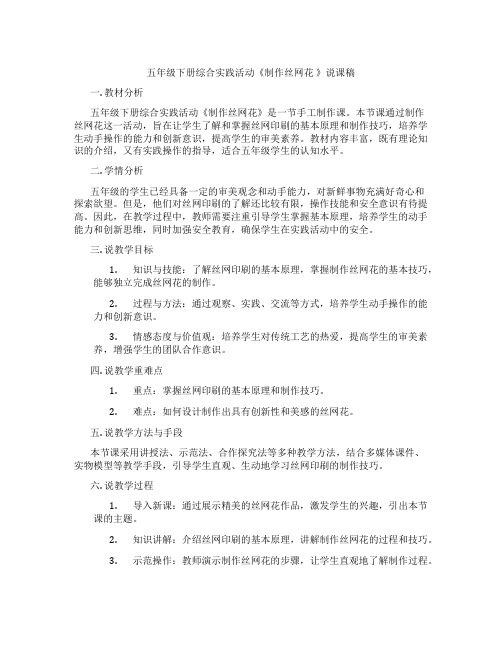 五年级下册综合实践活动《制作丝网花 》说课稿

一. 教材分析

五年级下册综合实践活动《制作丝网花》是一节手工制作课。本节课通过制作丝网花这一活动，旨在让学生了解和掌握丝网印刷的基本原理和制作技巧，培养学生动手操作的能力和创新意识，提高学生的审美素养。教材内容丰富，既有理论知识的介绍，又有实践操作的指导，适合五年级学生的认知水平。

二. 学情分析

五年级的学生已经具备一定的审美观念和动手能力，对新鲜事物充满好奇心和探索欲望。但是，他们对丝网印刷的了解还比较有限，操作技能和安全意识有待提高。因此，在教学过程中，教师需要注重引导学生掌握基本原理，培养学生的动手能力和创新思维，同时加强安全教育，确保学生在实践活动中的安全。

三. 说教学目标

1. 知识与技能：了解丝网印刷的基本原理，掌握制作丝网花的基本技巧，能够独立完成丝网花的制作。

2. 过程与方法：通过观察、实践、交流等方式，培养学生动手操作的能力和创新意识。

3. 情感态度与价值观：培养学生对传统工艺的热爱，提高学生的审美素养，增强学生的团队合作意识。

四. 说教学重难点

1. 重点：掌握丝网印刷的基本原理和制作技巧。

2. 难点：如何设计制作出具有创新性和美感的丝网花。

五. 说教学方法与手段

本节课采用讲授法、示范法、合作探究法等多种教学方法，结合多媒体课件、实物模型等教学手段，引导学生直观、生动地学习丝网印刷的制作技巧。

六. 说教学过程

1. 导入新课：通过展示精美的丝网花作品，激发学生的兴趣，引出本节课的主题。

2. 知识讲解：介绍丝网印刷的基本原理，讲解制作丝网花的过程和技巧。

3. 示范操作：教师演示制作丝网花的步骤，让学生直观地了解制作过程。